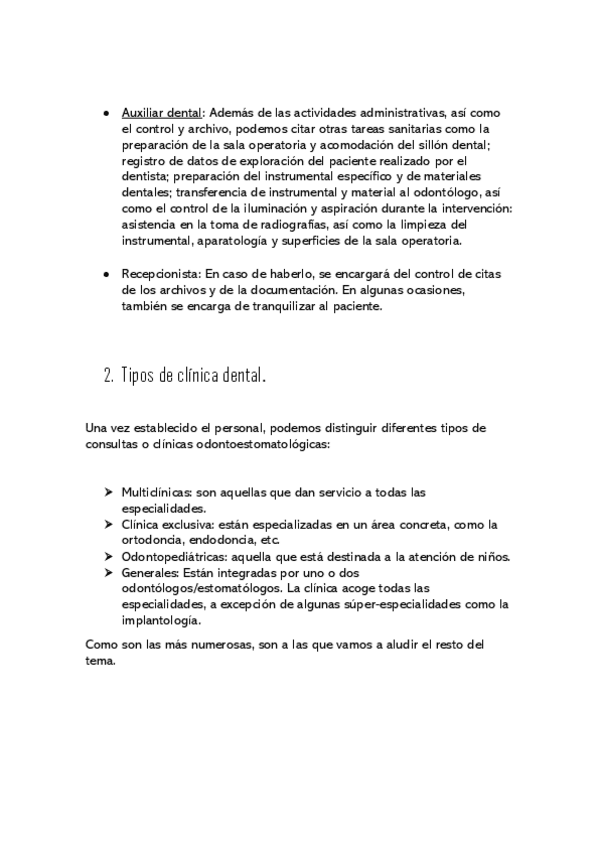 ● Auxiliar dental: Además de las actividades administrativas, así como el control y archivo, podemos citar otras tareas sanitarias como la preparación de la sala operatoria y acomodación del sillón dental; registro de datos de exploración del paciente realizado por el dentista; preparación del instrumental específico y de materiales dentales; transferencia de instrumental y material al odontólogo, así como el control de la iluminación y aspiración durante la intervención: asistencia en la toma de radiografías, así como la limpieza del instrumental, aparatología y superficies de la sala operatoria.

● Recepcionista: En caso de haberlo, se encargará del control de citas de los archivos y de la documentación. En algunas ocasiones, también se encarga de tranquilizar al paciente.

2. Tipos de clínica dental.

Una vez establecido el personal, podemos distinguir diferentes tipos de consultas o clínicas odontoestomatológicas:

➤ Multiclínicas: son aquellas que dan servicio a todas las especialidades.
➤ Clínica exclusiva: están especializadas en un área concreta, como la ortodoncia, endodoncia, etc.
➤ Odontopediátricas: aquella que está destinada a la atención de niños.
➤ Generales: Están integradas por uno o dos odontólogos/estomatólogos. La clínica acoge todas las especialidades, a excepción de algunas súper-especialidades como la implantología.

Como son las más numerosas, son a las que vamos a aludir el resto del tema.